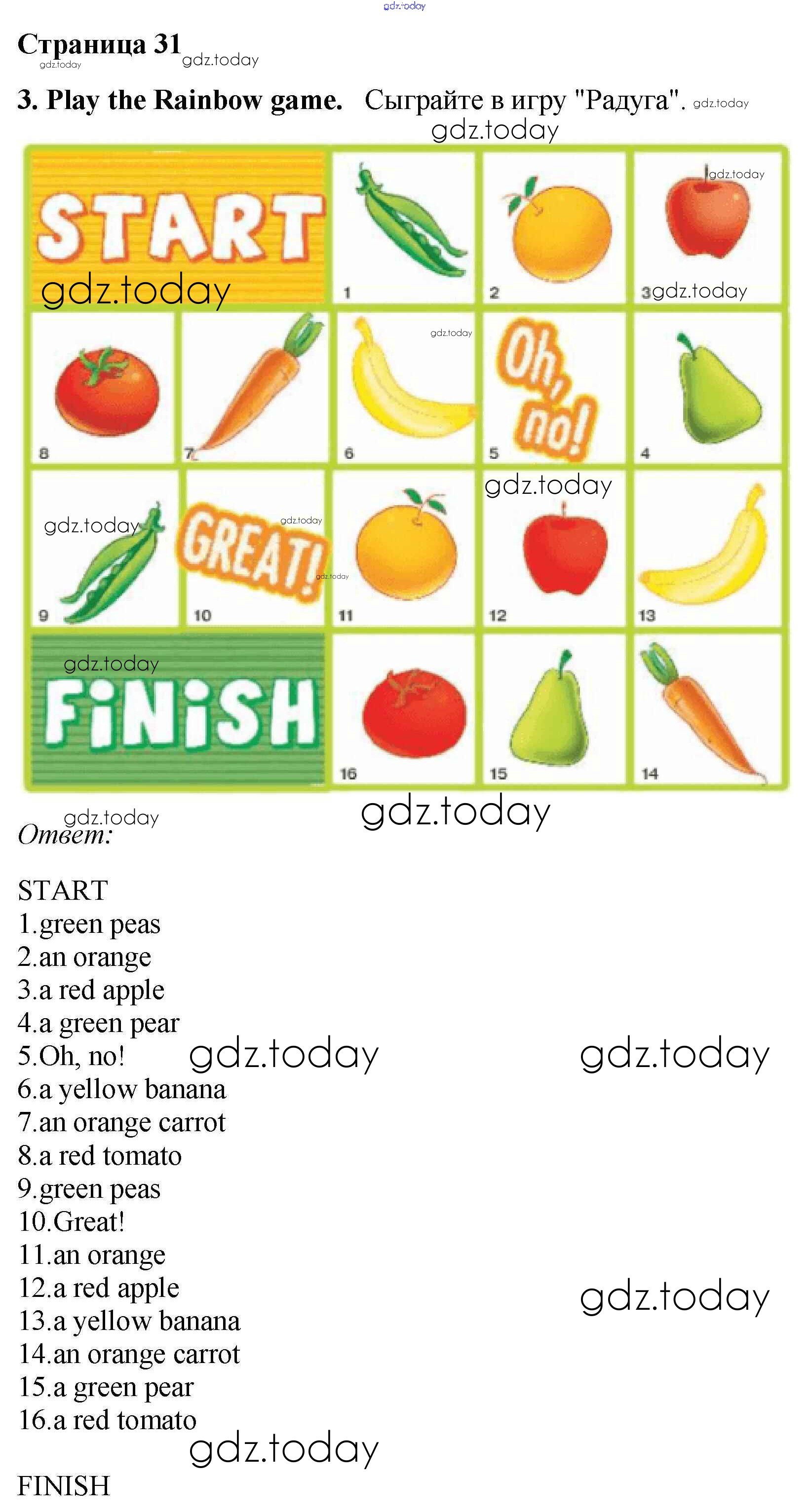 Страница 31

3. Play the Rainbow game. Сыграйте в игру "Радуга".

START

1

2

3

8

7

6

Oh, no!

5

4

9

GREAT!

10

11

12

13

FINISH

16

15

14

Ответ:

START
1.green peas
2.an orange
3.a red apple
4.a green pear
5.Oh, no!
6.a yellow banana
7.an orange carrot
8.a red tomato
9.green peas
10.Great!
11.an orange
12.a red apple
13.a yellow banana
14.an orange carrot
15.a green pear
16.a red tomato

FINISH

gdz.today